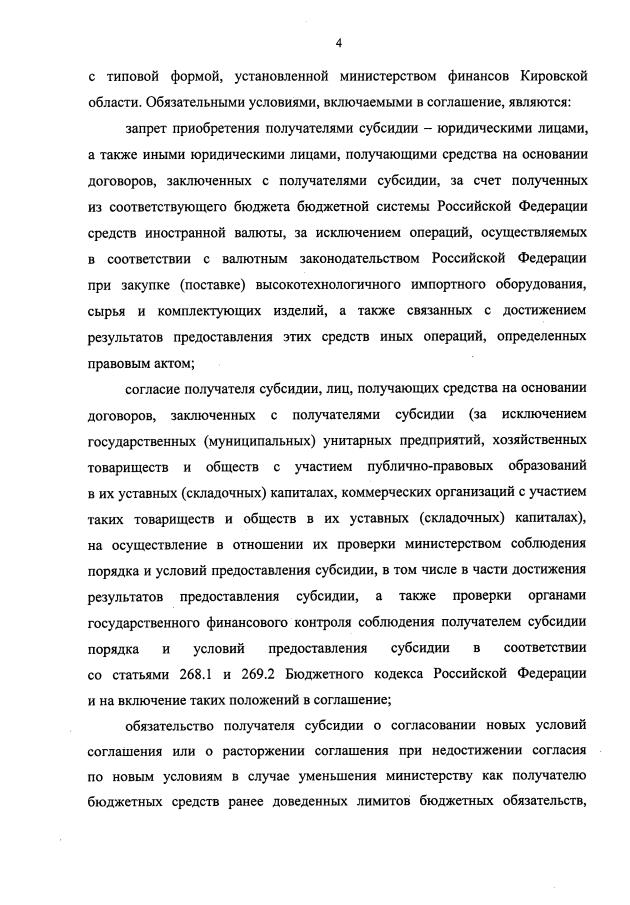 4

с типовой формой, установленной министерством финансов Кировской области. Обязательными условиями, включаемыми в соглашение, являются:

запрет приобретения получателями субсидии – юридическими лицами, а также иными юридическими лицами, получающими средства на основании договоров, заключенных с получателями субсидии, за счет полученных из соответствующего бюджета бюджетной системы Российской Федерации средств иностранной валюты, за исключением операций, осуществляемых в соответствии с валютным законодательством Российской Федерации при закупке (поставке) высокотехнологичного импортного оборудования, сырья и комплектующих изделий, а также связанных с достижением результатов предоставления этих средств иных операций, определенных правовым актом;

согласие получателя субсидии, лиц, получающих средства на основании договоров, заключенных с получателями субсидии (за исключением государственных (муниципальных) унитарных предприятий, хозяйственных товариществ и обществ с участием публично-правовых образований в их уставных (складочных) капиталах, коммерческих организаций с участием таких товариществ и обществ в их уставных (складочных) капиталах), на осуществление в отношении их проверки министерством соблюдения порядка и условий предоставления субсидии, в том числе в части достижения результатов предоставления субсидии, а также проверки органами государственного финансового контроля соблюдения получателем субсидии порядка и условий предоставления субсидии в соответствии со статьями 268.1 и 269.2 Бюджетного кодекса Российской Федерации и на включение таких положений в соглашение;

обязательство получателя субсидии о согласовании новых условий соглашения или о расторжении соглашения при недостижении согласия по новым условиям в случае уменьшения министерству как получателю бюджетных средств ранее доведенных лимитов бюджетных обязательств,